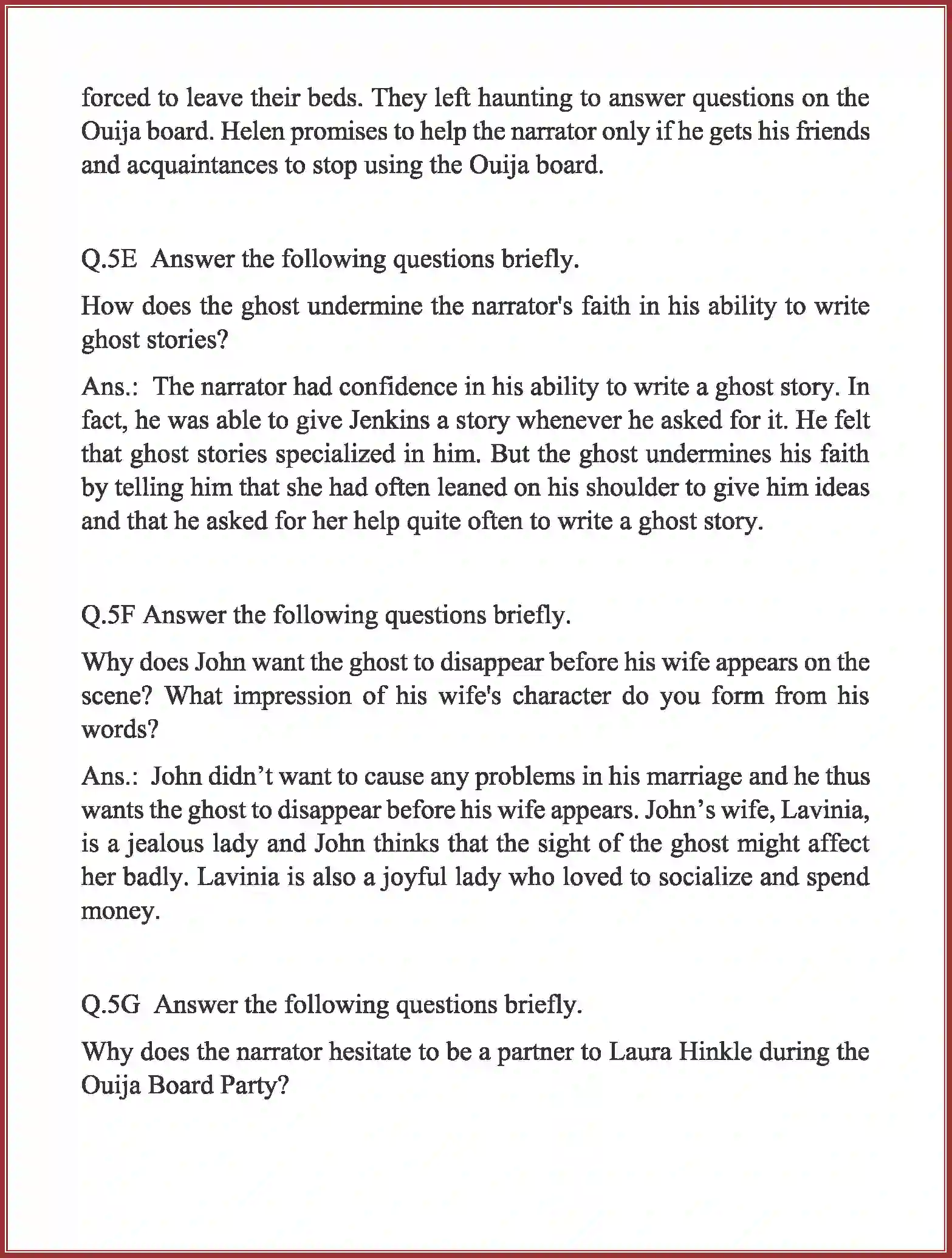 forced to leave their beds. They left haunting to answer questions on the Ouija board. Helen promises to help the narrator only if he gets his friends and acquaintances to stop using the Ouija board.

Q.5E Answer the following questions briefly.

How does the ghost undermine the narrator's faith in his ability to write ghost stories?

Ans.: The narrator had confidence in his ability to write a ghost story. In fact, he was able to give Jenkins a story whenever he asked for it. He felt that ghost stories specialized in him. But the ghost undermines his faith by telling him that she had often leaned on his shoulder to give him ideas and that he asked for her help quite often to write a ghost story.

Q.5F Answer the following questions briefly.

Why does John want the ghost to disappear before his wife appears on the scene? What impression of his wife's character do you form from his words?

Ans.: John didn't want to cause any problems in his marriage and he thus wants the ghost to disappear before his wife appears. John's wife, Lavinia, is a jealous lady and John thinks that the sight of the ghost might affect her badly. Lavinia is also a joyful lady who loved to socialize and spend money.

Q.5G Answer the following questions briefly.

Why does the narrator hesitate to be a partner to Laura Hinkle during the Ouija Board Party?